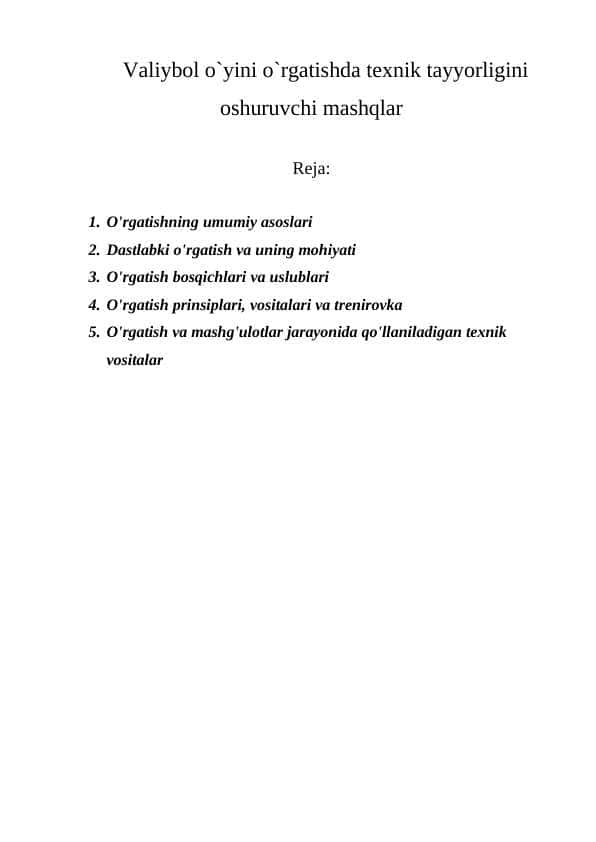 Valiybol o`yini o`rgatishda texnik tayyorligini oshuruvchi mashqlar

Reja:

1. O'rgatishning umumiy asoslari
2. Dastlabki o'rgatish va uning mohiyati
3. O'rgatish bosqichlari va uslublari
4. O'rgatish prinsiplari, vositalari va trenirovka
5. O'rgatish va mashg'ulotlar jarayonida qo'llaniladigan texnik vositalar